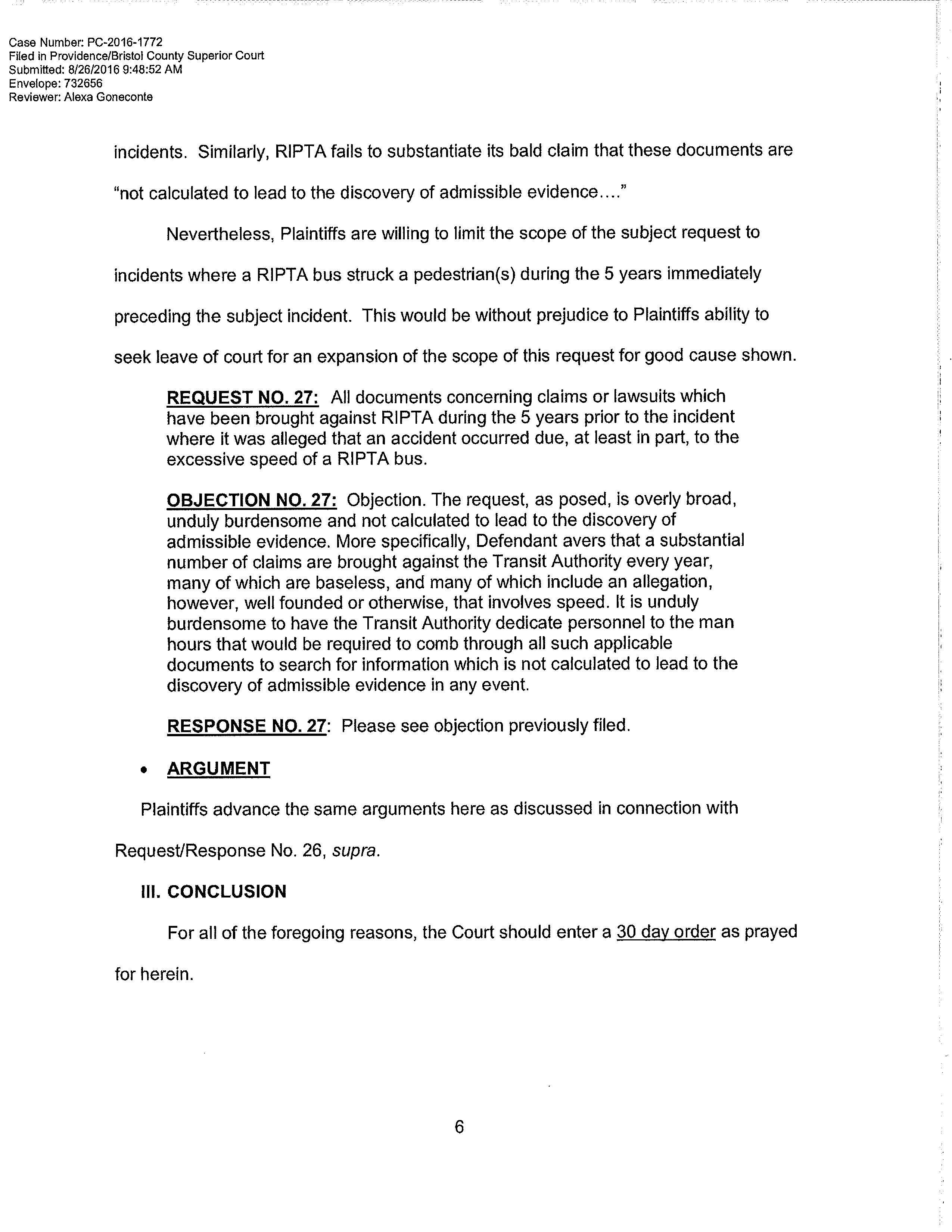 Case Number: PC-2016-1772
Filed in Providence/Bristol County Superior Court
Submitted: 8/26/2016 9:48:52 AM
Envelope: 732656
Reviewer: Alexa Goneconte

incidents. Similarly, RIPTA fails to substantiate its bald claim that these documents are "not calculated to lead to the discovery of admissible evidence...."

Nevertheless, Plaintiffs are willing to limit the scope of the subject request to incidents where a RIPTA bus struck a pedestrian(s) during the 5 years immediately preceding the subject incident. This would be without prejudice to Plaintiffs ability to seek leave of court for an expansion of the scope of this request for good cause shown.

REQUEST NO. 27: All documents concerning claims or lawsuits which have been brought against RIPTA during the 5 years prior to the incident where it was alleged that an accident occurred due, at least in part, to the excessive speed of a RIPTA bus.

OBJECTION NO. 27: Objection. The request, as posed, is overly broad, unduly burdensome and not calculated to lead to the discovery of admissible evidence. More specifically, Defendant avers that a substantial number of claims are brought against the Transit Authority every year, many of which are baseless, and many of which include an allegation, however, well founded or otherwise, that involves speed. It is unduly burdensome to have the Transit Authority dedicate personnel to the man hours that would be required to comb through all such applicable documents to search for information which is not calculated to lead to the discovery of admissible evidence in any event.

RESPONSE NO. 27: Please see objection previously filed.

• ARGUMENT

Plaintiffs advance the same arguments here as discussed in connection with Request/Response No. 26, supra.

III. CONCLUSION

For all of the foregoing reasons, the Court should enter a 30 day order as prayed for herein.

6